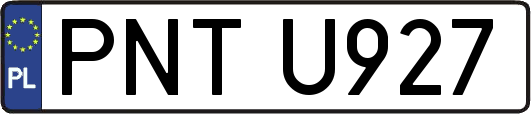 PL
PNT U927